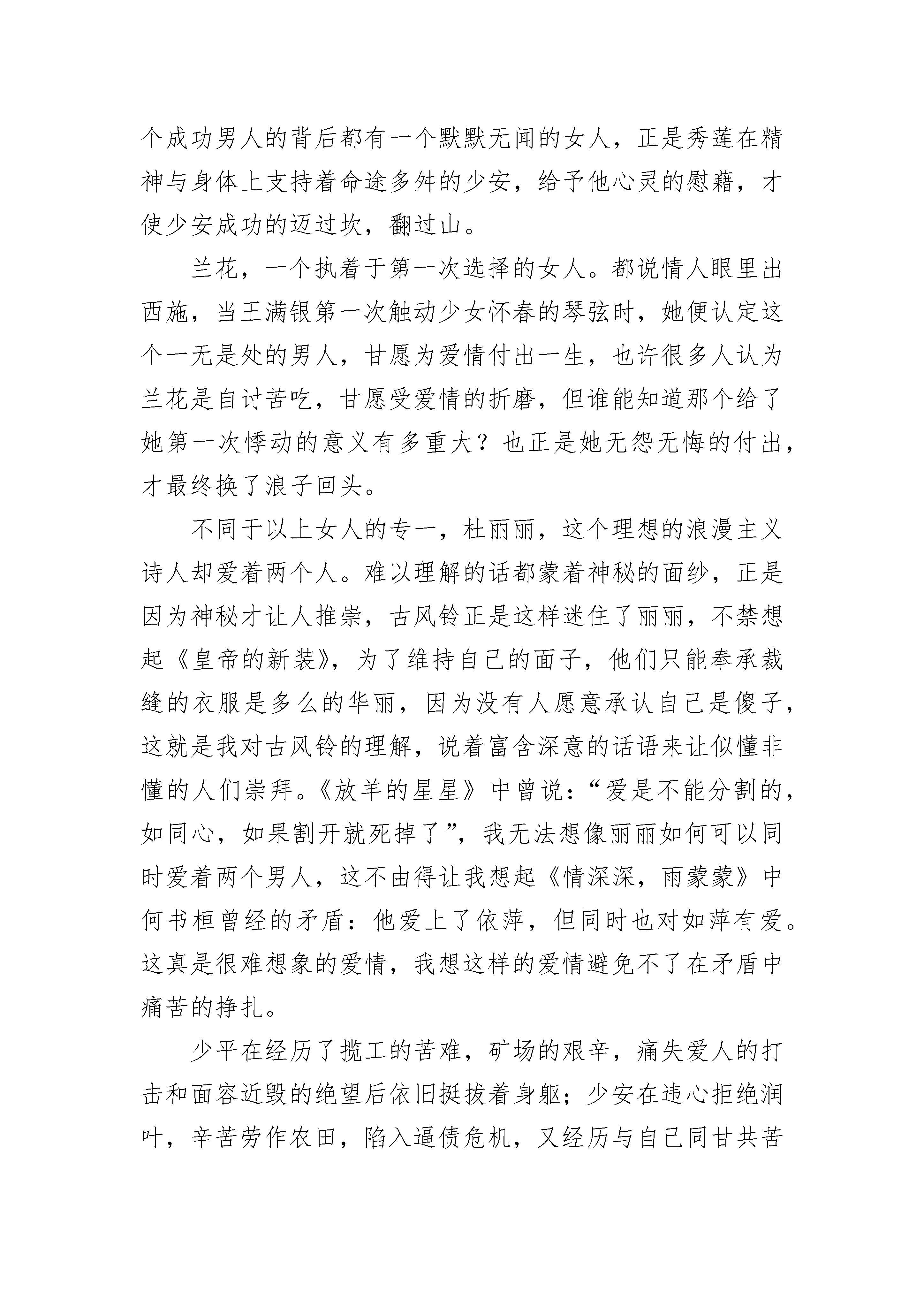 个成功男人的背后都有一个默默无闻的女人，正是秀莲在精神与身体上支持着命途多舛的少安，给予他心灵的慰藉，才使少安成功的迈过坎，翻过山。

兰花，一个执着于第一次选择的女人。都说情人眼里出西施，当王满银第一次触动少女怀春的琴弦时，她便认定这个一无是处的男人，甘愿为爱情付出一生，也许很多人认为兰花是自讨苦吃，甘愿受爱情的折磨，但谁能知道那个给了她第一次悸动的意义有多重大？也正是她无怨无悔的付出，才最终换了浪子回头。

不同于以上女人的专一，杜丽丽，这个理想的浪漫主义诗人却爱着两个人。难以理解的话都蒙着神秘的面纱，正是因为神秘才让人推崇，古风铃正是这样迷住了丽丽，不禁想起《皇帝的新装》，为了维持自己的面子，他们只能奉承裁缝的衣服是多么的华丽，因为没有人愿意承认自己是傻子，这就是我对古风铃的理解，说着富含深意的话语来让似懂非懂的人们崇拜。《放羊的星星》中曾说：“爱是不能分割的，如同心，如果割开就死掉了”，我无法想像丽丽如何可以同时爱着两个男人，这不由得让我想起《情深深，雨蒙蒙》中何书桓曾经的矛盾：他爱上了依萍，但同时也对如萍有爱。这真是很难想象的爱情，我想这样的爱情避免不了在矛盾中痛苦的挣扎。

少平在经历了揽工的苦难，矿场的艰辛，痛失爱人的打击和面容近毁的绝望后依旧挺拔着身躯；少安在违心拒绝润叶，辛苦劳作农田，陷入逼债危机，又经历与自己同甘共苦